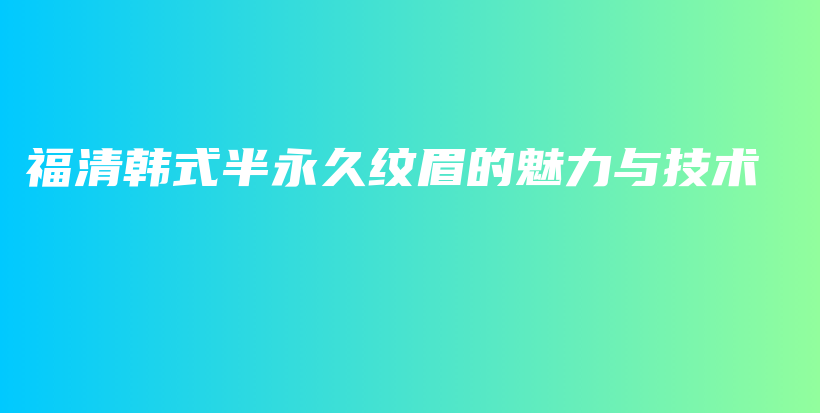 福清韩式半永久纹眉的魅力与技术